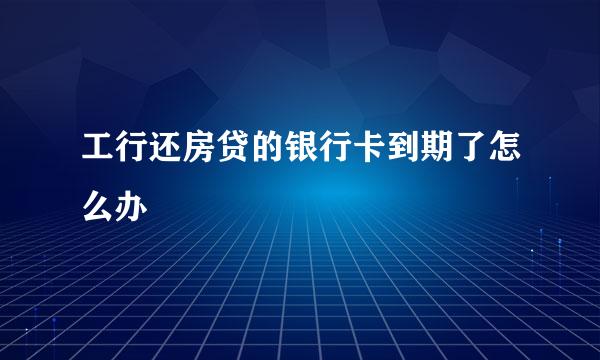 工行还房贷的银行卡到期了怎么办